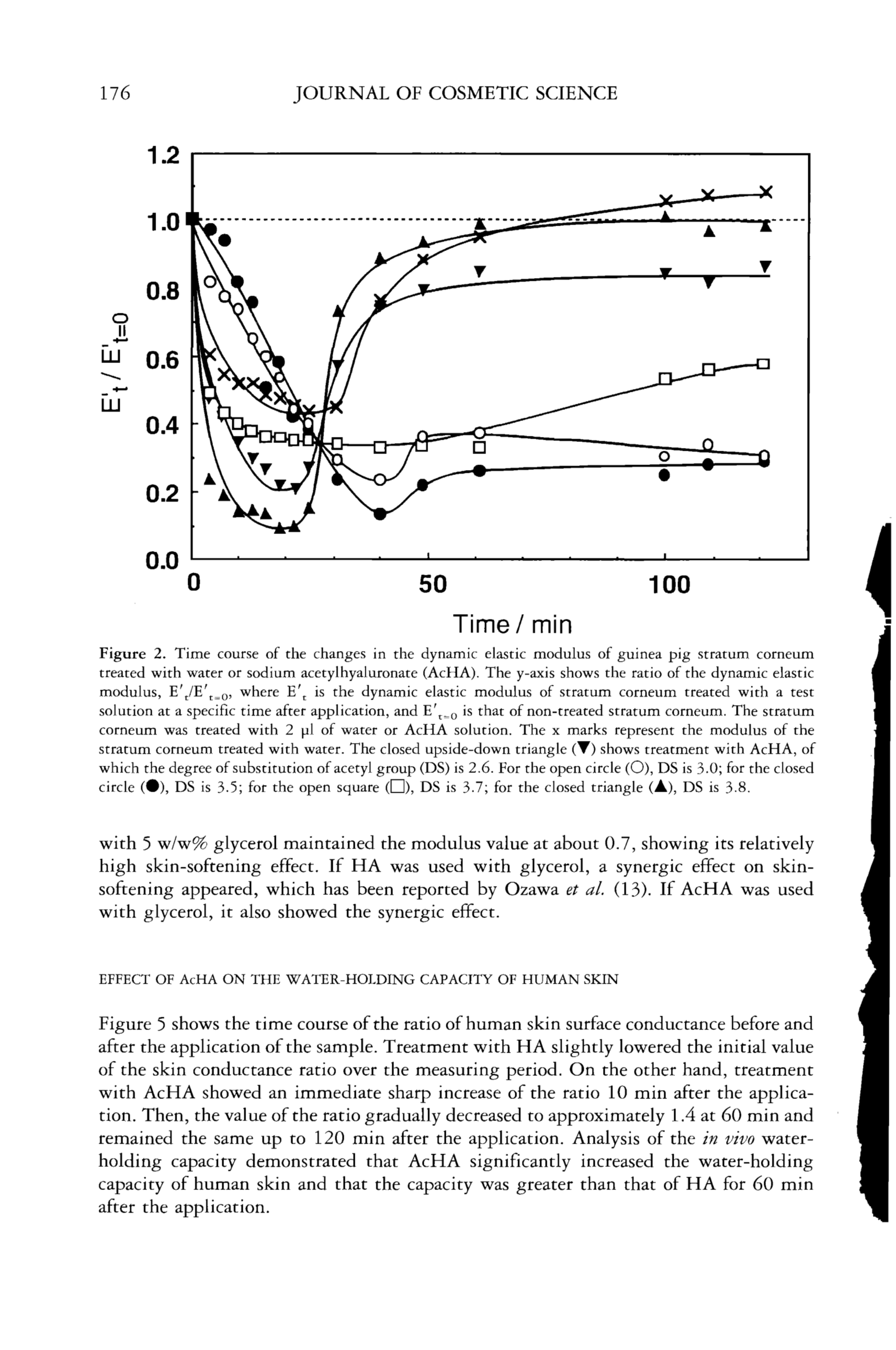 176 JOURNAL OF COSMETIC SCIENCE

1.2
1.0
0.8
0.6
0.4
0.2
0.0

$E'_t / E'_{t=0}$

0
50
100

Time / min

Figure 2. Time course of the changes in the dynamic elastic modulus of guinea pig stratum corneum treated with water or sodium acetylhyaluronate (AcHA). The y-axis shows the ratio of the dynamic elastic modulus, $E'_t/E'_{t=0}$, where $E'_t$ is the dynamic elastic modulus of stratum corneum treated with a test solution at a specific time after application, and $E'_{t=0}$ is that of non-treated stratum corneum. The stratum corneum was treated with 2 μl of water or AcHA solution. The x marks represent the modulus of the stratum corneum treated with water. The closed upside-down triangle (▼) shows treatment with AcHA, of which the degree of substitution of acetyl group (DS) is 2.6. For the open circle (○), DS is 3.0; for the closed circle (●), DS is 3.5; for the open square (□), DS is 3.7; for the closed triangle (▲), DS is 3.8.

with 5 w/w% glycerol maintained the modulus value at about 0.7, showing its relatively high skin-softening effect. If HA was used with glycerol, a synergic effect on skin-softening appeared, which has been reported by Ozawa et al. (13). If AcHA was used with glycerol, it also showed the synergic effect.

EFFECT OF AcHA ON THE WATER-HOLDING CAPACITY OF HUMAN SKIN

Figure 5 shows the time course of the ratio of human skin surface conductance before and after the application of the sample. Treatment with HA slightly lowered the initial value of the skin conductance ratio over the measuring period. On the other hand, treatment with AcHA showed an immediate sharp increase of the ratio 10 min after the application. Then, the value of the ratio gradually decreased to approximately 1.4 at 60 min and remained the same up to 120 min after the application. Analysis of the in vivo water-holding capacity demonstrated that AcHA significantly increased the water-holding capacity of human skin and that the capacity was greater than that of HA for 60 min after the application.